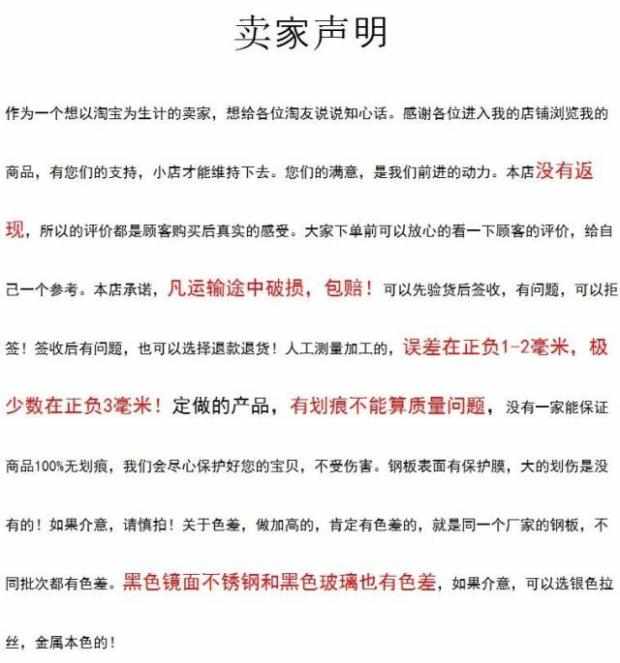 卖家声明

作为一个想以淘宝为生计的卖家，想给各位淘友说说知心话。感谢各位进入我的店铺浏览我的商品，有您们的支持，小店才能维持下去。您们的满意，是我们前进的动力。本店没有返现，所以的评价都是顾客购买后真实的感受。大家下单前可以放心的看一下顾客的评价，给自己一个参考。本店承诺，凡运输途中破损，包赔！可以先验货后签收，有问题，可以拒签！签收后有问题，也可以选择退款退货！人工测量加工的，误差在正负1-2毫米，极少数在正负3毫米！定做的产品，有划痕不能算质量问题，没有一家能保证商品100%无划痕，我们会尽心保护好您的宝贝，不受伤害。钢板表面有保护膜，大的划伤是没有的！如果介意，请慎拍！关于色差，做加高的，肯定有色差的，就是同一个厂家的钢板，不同批次都有色差。黑色镜面不锈钢和黑色玻璃也有色差，如果介意，可以选银色拉丝，金属本色的！